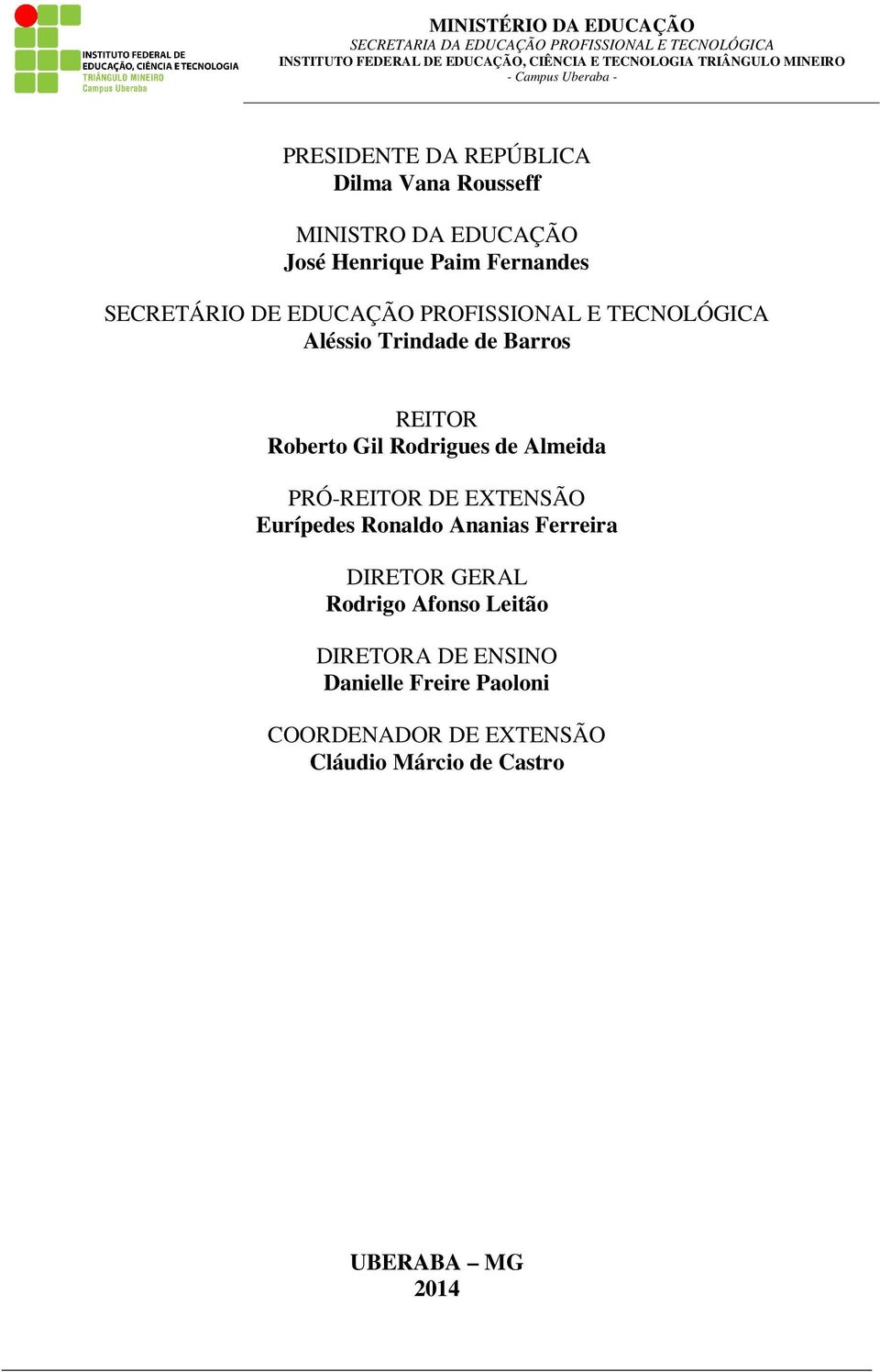 INSTITUTO FEDERAL DE EDUCAÇÃO, CIÊNCIA E TECNOLOGIA
TRIÂNGULO MINEIRO
Campus Uberaba

MINISTÉRIO DA EDUCAÇÃO
SECRETARIA DA EDUCAÇÃO PROFISSIONAL E TECNOLÓGICA
INSTITUTO FEDERAL DE EDUCAÇÃO, CIÊNCIA E TECNOLOGIA TRIÂNGULO MINEIRO
- Campus Uberaba -

PRESIDENTE DA REPÚBLICA
Dilma Vana Rousseff

MINISTRO DA EDUCAÇÃO
José Henrique Paim Fernandes

SECRETÁRIO DE EDUCAÇÃO PROFISSIONAL E TECNOLÓGICA
Aléssio Trindade de Barros

REITOR
Roberto Gil Rodrigues de Almeida

PRÓ-REITOR DE EXTENSÃO
Eurípedes Ronaldo Ananias Ferreira

DIRETOR GERAL
Rodrigo Afonso Leitão

DIRETORA DE ENSINO
Danielle Freire Paoloni

COORDENADOR DE EXTENSÃO
Cláudio Márcio de Castro

UBERABA – MG
2014